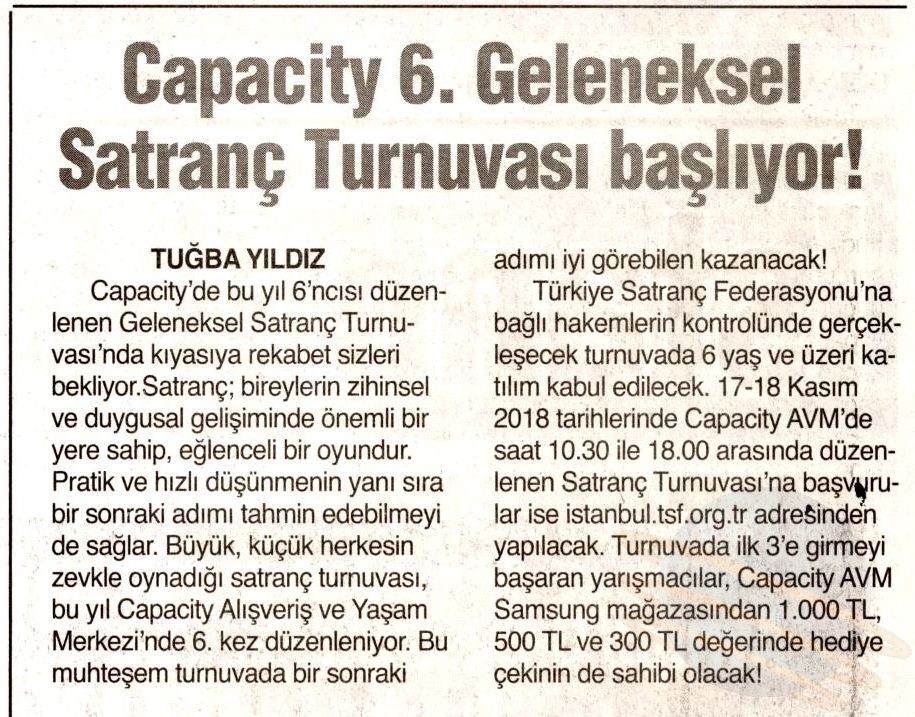 Capacity 6. Geleneksel Satranç Turnuvası başlıyor!

TUĞBA YILDIZ

Capacity'de bu yıl 6'ncısı düzenlenen Geleneksel Satranç Turnuvası'nda kıyasıya rekabet sizleri bekliyor.Satranç; bireylerin zihinsel ve duygusal gelişiminde önemli bir yere sahip, eğlenceli bir oyundur. Pratik ve hızlı düşünmenin yanı sıra bir sonraki adımı tahmin edebilmeyi de sağlar. Büyük, küçük herkesin zevkle oynadığı satranç turnuvası, bu yıl Capacity Alışveriş ve Yaşam Merkezi'nde 6. kez düzenleniyor. Bu muhteşem turnuvada bir sonraki adımı iyi görebilen kazanacak!

Türkiye Satranç Federasyonu'na bağlı hakemlerin kontrolünde gerçekleşecek turnuvada 6 yaş ve üzeri katılım kabul edilecek. 17-18 Kasım 2018 tarihlerinde Capacity AVM'de saat 10.30 ile 18.00 arasında düzenlenen Satranç Turnuvası'na başvurular ise istanbul.tsf.org.tr adresinden yapılacak. Turnuvada ilk 3'e girmeyi başaran yarışmacılar, Capacity AVM Samsung mağazasından 1.000 TL, 500 TL ve 300 TL değerinde hediye çekinin de sahibi olacak!